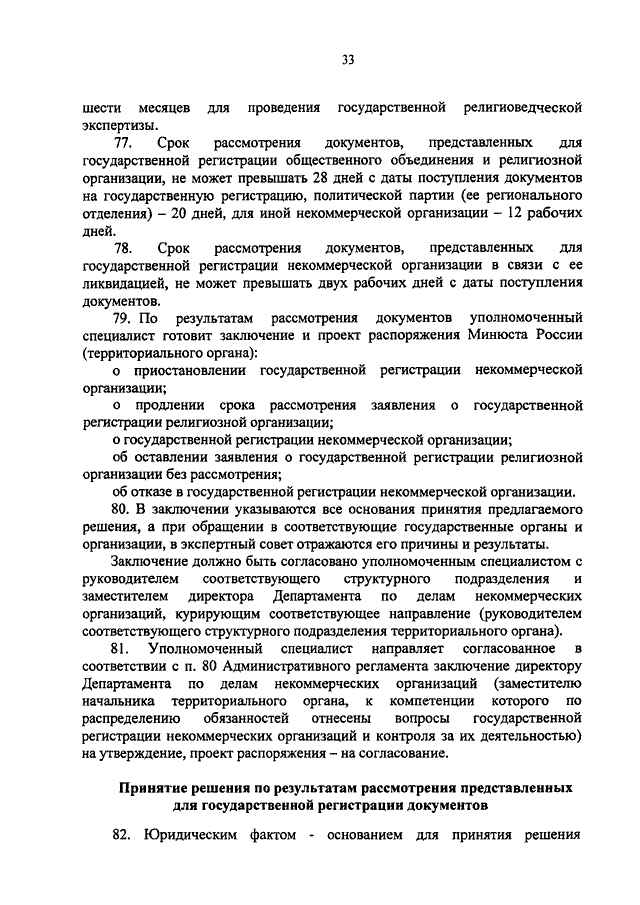 33

шести месяцев для проведения государственной религиоведческой экспертизы.

77. Срок рассмотрения документов, представленных для государственной регистрации общественного объединения и религиозной организации, не может превышать 28 дней с даты поступления документов на государственную регистрацию, политической партии (ее регионального отделения) – 20 дней, для иной некоммерческой организации – 12 рабочих дней.

78. Срок рассмотрения документов, представленных для государственной регистрации некоммерческой организации в связи с ее ликвидацией, не может превышать двух рабочих дней с даты поступления документов.

79. По результатам рассмотрения документов уполномоченный специалист готовит заключение и проект распоряжения Минюста России (территориального органа):

о приостановлении государственной регистрации некоммерческой организации;

о продлении срока рассмотрения заявления о государственной регистрации религиозной организации;

о государственной регистрации некоммерческой организации;

об оставлении заявления о государственной регистрации религиозной организации без рассмотрения;

об отказе в государственной регистрации некоммерческой организации.

80. В заключении указываются все основания принятия предлагаемого решения, а при обращении в соответствующие государственные органы и организации, в экспертный совет отражаются его причины и результаты.

Заключение должно быть согласовано уполномоченным специалистом с руководителем соответствующего структурного подразделения и заместителем директора Департамента по делам некоммерческих организаций, курирующим соответствующее направление (руководителем соответствующего структурного подразделения территориального органа).

81. Уполномоченный специалист направляет согласованное в соответствии с п. 80 Административного регламента заключение директору Департамента по делам некоммерческих организаций (заместителю начальника территориального органа, к компетенции которого по распределению обязанностей отнесены вопросы государственной регистрации некоммерческих организаций и контроля за их деятельностью) на утверждение, проект распоряжения – на согласование.

Принятие решения по результатам рассмотрения представленных для государственной регистрации документов

82. Юридическим фактом - основанием для принятия решения